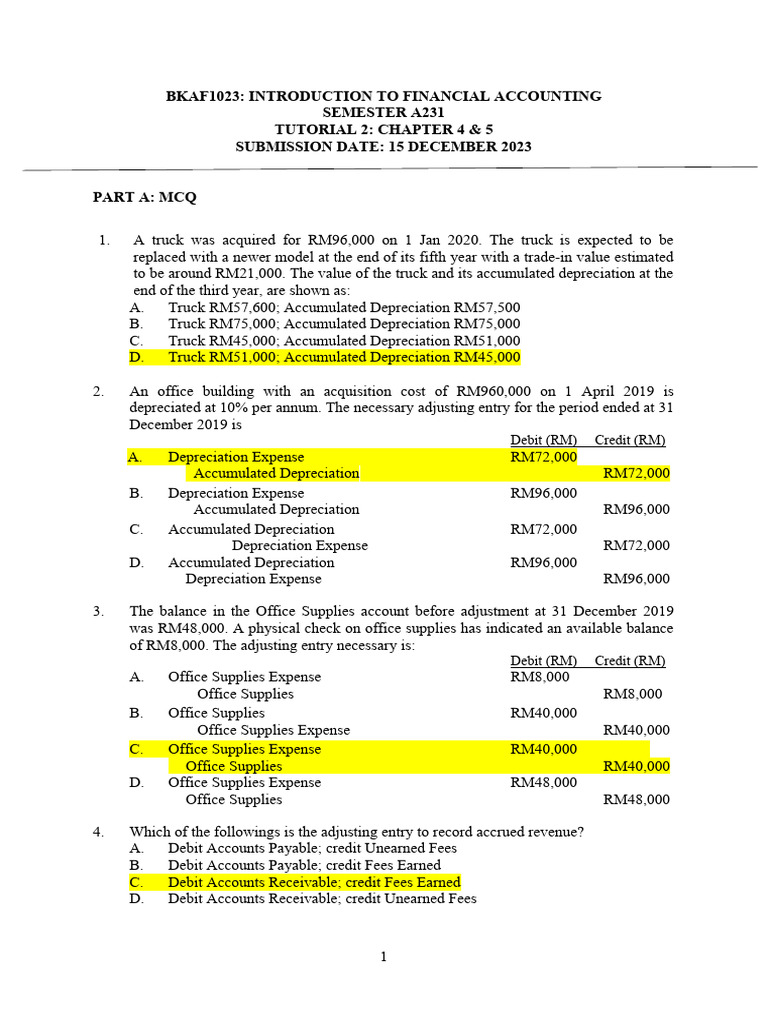 BKAF1023: INTRODUCTION TO FINANCIAL ACCOUNTING
SEMESTER A231
TUTORIAL 2: CHAPTER 4 & 5
SUBMISSION DATE: 15 DECEMBER 2023

PART A: MCQ

1. A truck was acquired for RM96,000 on 1 Jan 2020. The truck is expected to be replaced with a newer model at the end of its fifth year with a trade-in value estimated to be around RM21,000. The value of the truck and its accumulated depreciation at the end of the third year, are shown as:
A. Truck RM57,600; Accumulated Depreciation RM57,500
B. Truck RM75,000; Accumulated Depreciation RM75,000
C. Truck RM45,000; Accumulated Depreciation RM51,000
D. Truck RM51,000; Accumulated Depreciation RM45,000

2. An office building with an acquisition cost of RM960,000 on 1 April 2019 is depreciated at 10% per annum. The necessary adjusting entry for the period ended at 31 December 2019 is

| | | Debit (RM) | Credit (RM) |
|---|---|---|---|
| A. | Depreciation Expense | RM72,000 | |
| | Accumulated Depreciation | | RM72,000 |
| B. | Depreciation Expense | RM96,000 | |
| | Accumulated Depreciation | | RM96,000 |
| C. | Accumulated Depreciation | RM72,000 | |
| | Depreciation Expense | | RM72,000 |
| D. | Accumulated Depreciation | RM96,000 | |
| | Depreciation Expense | | RM96,000 |

3. The balance in the Office Supplies account before adjustment at 31 December 2019 was RM48,000. A physical check on office supplies has indicated an available balance of RM8,000. The adjusting entry necessary is:

| | | Debit (RM) | Credit (RM) |
|---|---|---|---|
| A. | Office Supplies Expense | RM8,000 | |
| | Office Supplies | | RM8,000 |
| B. | Office Supplies | RM40,000 | |
| | Office Supplies Expense | | RM40,000 |
| C. | Office Supplies Expense | RM40,000 | |
| | Office Supplies | | RM40,000 |
| D. | Office Supplies Expense | RM48,000 | |
| | Office Supplies | | RM48,000 |

4. Which of the followings is the adjusting entry to record accrued revenue?
A. Debit Accounts Payable; credit Unearned Fees
B. Debit Accounts Payable; credit Fees Earned
C. Debit Accounts Receivable; credit Fees Earned
D. Debit Accounts Receivable; credit Unearned Fees

1